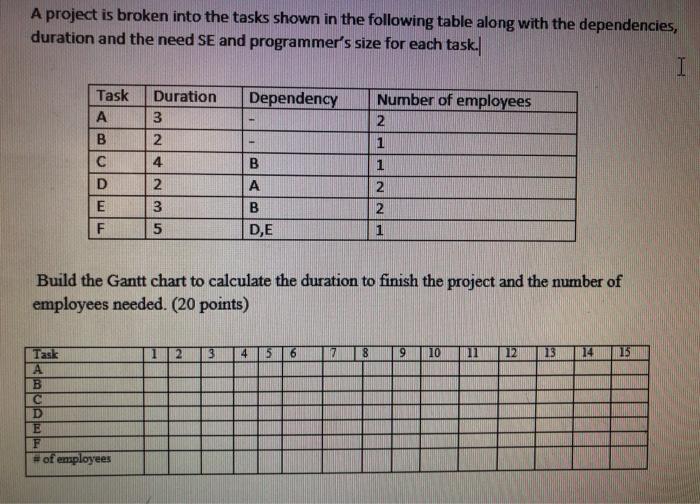 A project is broken into the tasks shown in the following table along with the dependencies, duration and the need SE and programmer's size for each task.

| Task | Duration | Dependency | Number of employees |
|---|---|---|---|
| A | 3 | - | 2 |
| B | 2 | - | 1 |
| C | 4 | B | 1 |
| D | 2 | A | 2 |
| E | 3 | B | 2 |
| F | 5 | D,E | 1 |

Build the Gantt chart to calculate the duration to finish the project and the number of employees needed. (20 points)

| Task | 1 | 2 | 3 | 4 | 5 | 6 | 7 | 8 | 9 | 10 | 11 | 12 | 13 | 14 | 15 |
|---|---|---|---|---|---|---|---|---|---|---|---|---|---|---|---|
| A | | | | | | | | | | | | | | | |
| B | | | | | | | | | | | | | | | |
| C | | | | | | | | | | | | | | | |
| D | | | | | | | | | | | | | | | |
| E | | | | | | | | | | | | | | | |
| F | | | | | | | | | | | | | | | |
| # of employees | | | | | | | | | | | | | | | |